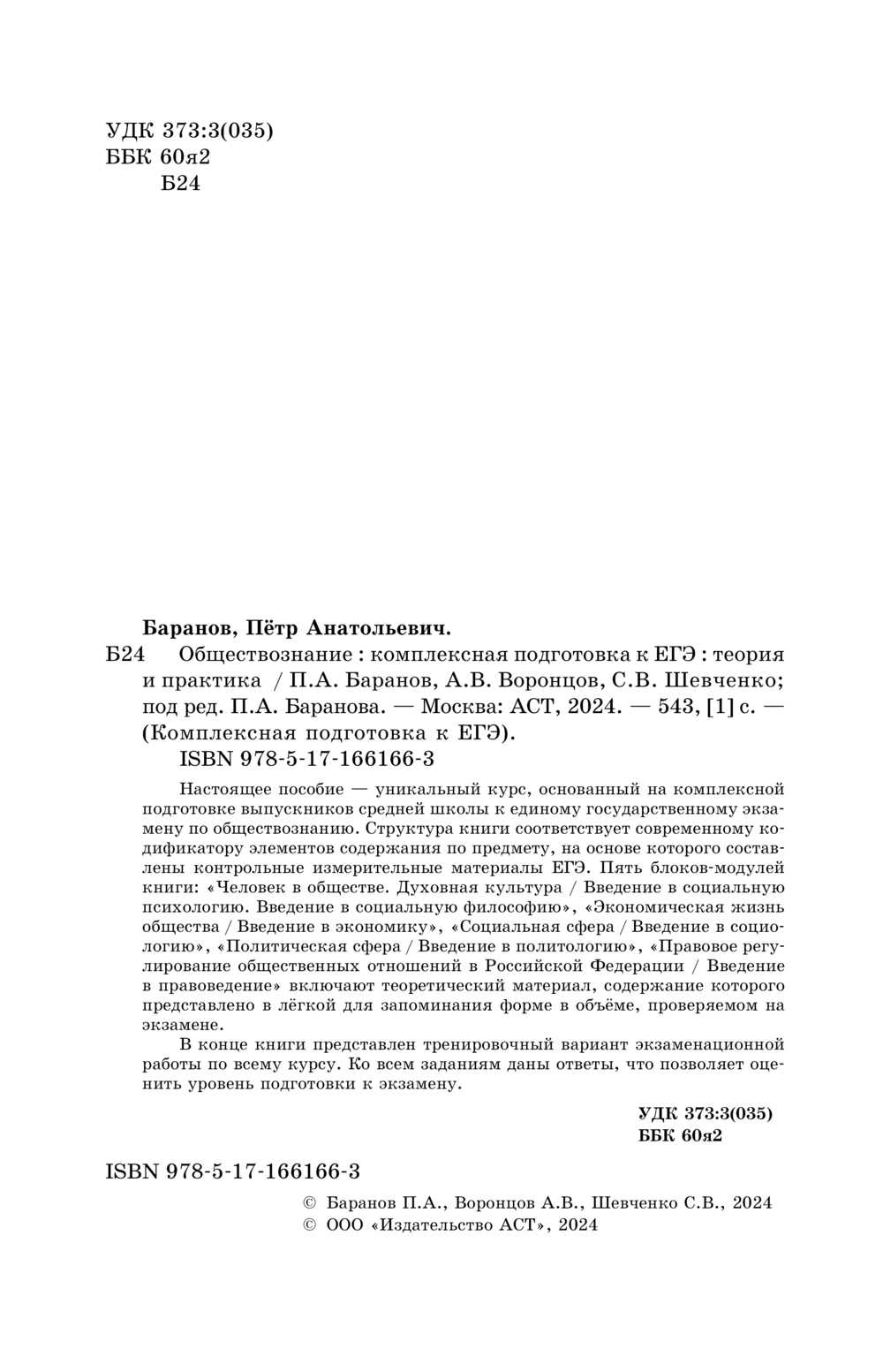 УДК 373:3(035)
ББК 60я2
Б24

Баранов, Пётр Анатольевич.
Б24 Обществознание : комплексная подготовка к ЕГЭ : теория и практика / П.А. Баранов, А.В. Воронцов, С.В. Шевченко; под ред. П.А. Баранова. — Москва: АСТ, 2024. — 543, [1] с. — (Комплексная подготовка к ЕГЭ).
ISBN 978-5-17-166166-3

Настоящее пособие — уникальный курс, основанный на комплексной подготовке выпускников средней школы к единому государственному экзамену по обществознанию. Структура книги соответствует современному кодификатору элементов содержания по предмету, на основе которого составлены контрольные измерительные материалы ЕГЭ. Пять блоков-модулей книги: «Человек в обществе. Духовная культура / Введение в социальную психологию. Введение в социальную философию», «Экономическая жизнь общества / Введение в экономику», «Социальная сфера / Введение в социологию», «Политическая сфера / Введение в политологию», «Правовое регулирование общественных отношений в Российской Федерации / Введение в правоведение» включают теоретический материал, содержание которого представлено в лёгкой для запоминания форме в объёме, проверяемом на экзамене.

В конце книги представлен тренировочный вариант экзаменационной работы по всему курсу. Ко всем заданиям даны ответы, что позволяет оценить уровень подготовки к экзамену.

УДК 373:3(035)
ББК 60я2

ISBN 978-5-17-166166-3

© Баранов П.А., Воронцов А.В., Шевченко С.В., 2024
© ООО «Издательство АСТ», 2024